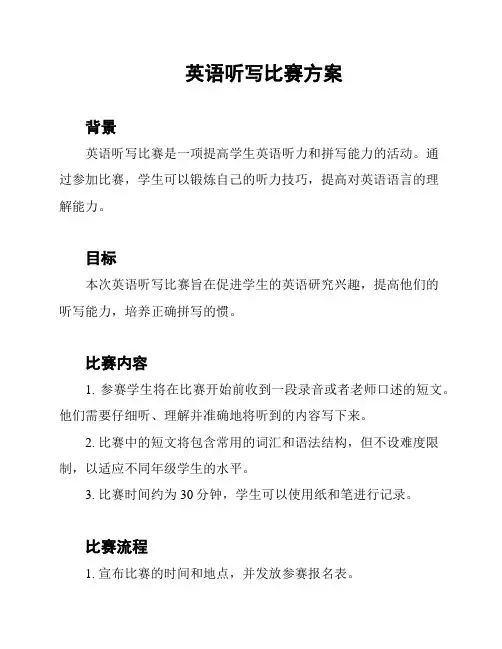 英语听写比赛方案

背景

英语听写比赛是一项提高学生英语听力和拼写能力的活动。通过参加比赛，学生可以锻炼自己的听力技巧，提高对英语语言的理解能力。

目标

本次英语听写比赛旨在促进学生的英语研究兴趣，提高他们的听写能力，培养正确拼写的惯。

比赛内容

1. 参赛学生将在比赛开始前收到一段录音或者老师口述的短文。他们需要仔细听、理解并准确地将听到的内容写下来。

2. 比赛中的短文将包含常用的词汇和语法结构，但不设难度限制，以适应不同年级学生的水平。

3. 比赛时间约为 30 分钟，学生可以使用纸和笔进行记录。

比赛流程

1. 宣布比赛的时间和地点，并发放参赛报名表。